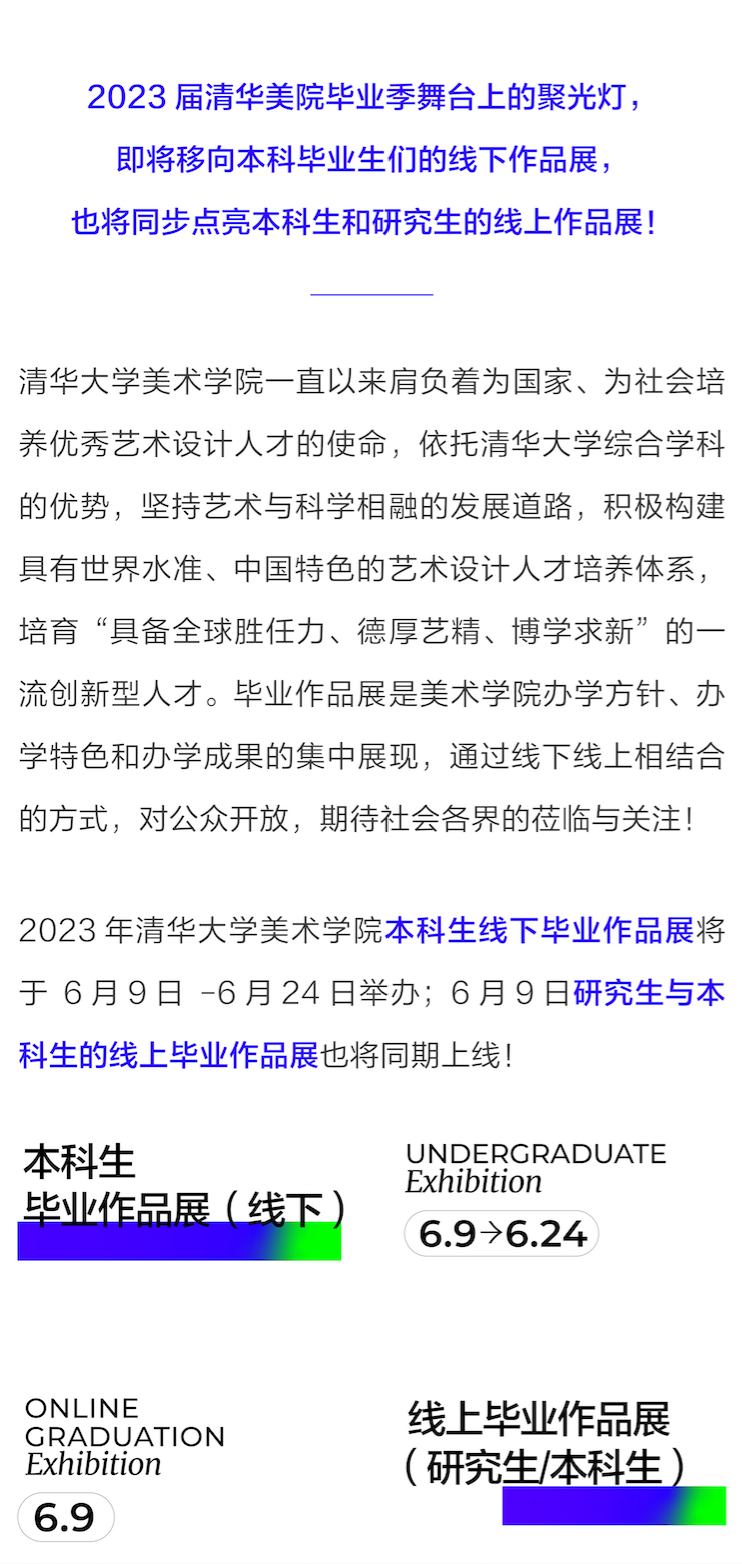 2023 届清华美院毕业季舞台上的聚光灯，
即将移向本科毕业生们的线下作品展，
也将同步点亮本科生和研究生的线上作品展！

清华大学美术学院一直以来肩负着为国家、为社会培养优秀艺术设计人才的使命，依托清华大学综合学科的优势，坚持艺术与科学相融的发展道路，积极构建具有世界水准、中国特色的艺术设计人才培养体系，培育“具备全球胜任力、德厚艺精、博学求新”的一流创新型人才。毕业作品展是美术学院办学方针、办学特色和办学成果的集中展现，通过线下线上相结合的方式，对公众开放，期待社会各界的莅临与关注！

2023 年清华大学美术学院本科生线下毕业作品展将于 6 月 9 日 -6 月 24 日举办；6 月 9 日研究生与本科生的线上毕业作品展也将同期上线！

本科生
毕业作品展（线下）

UNDERGRADUATE
Exhibition
6.9→6.24

ONLINE
GRADUATION
Exhibition
6.9

线上毕业作品展
（研究生/本科生）